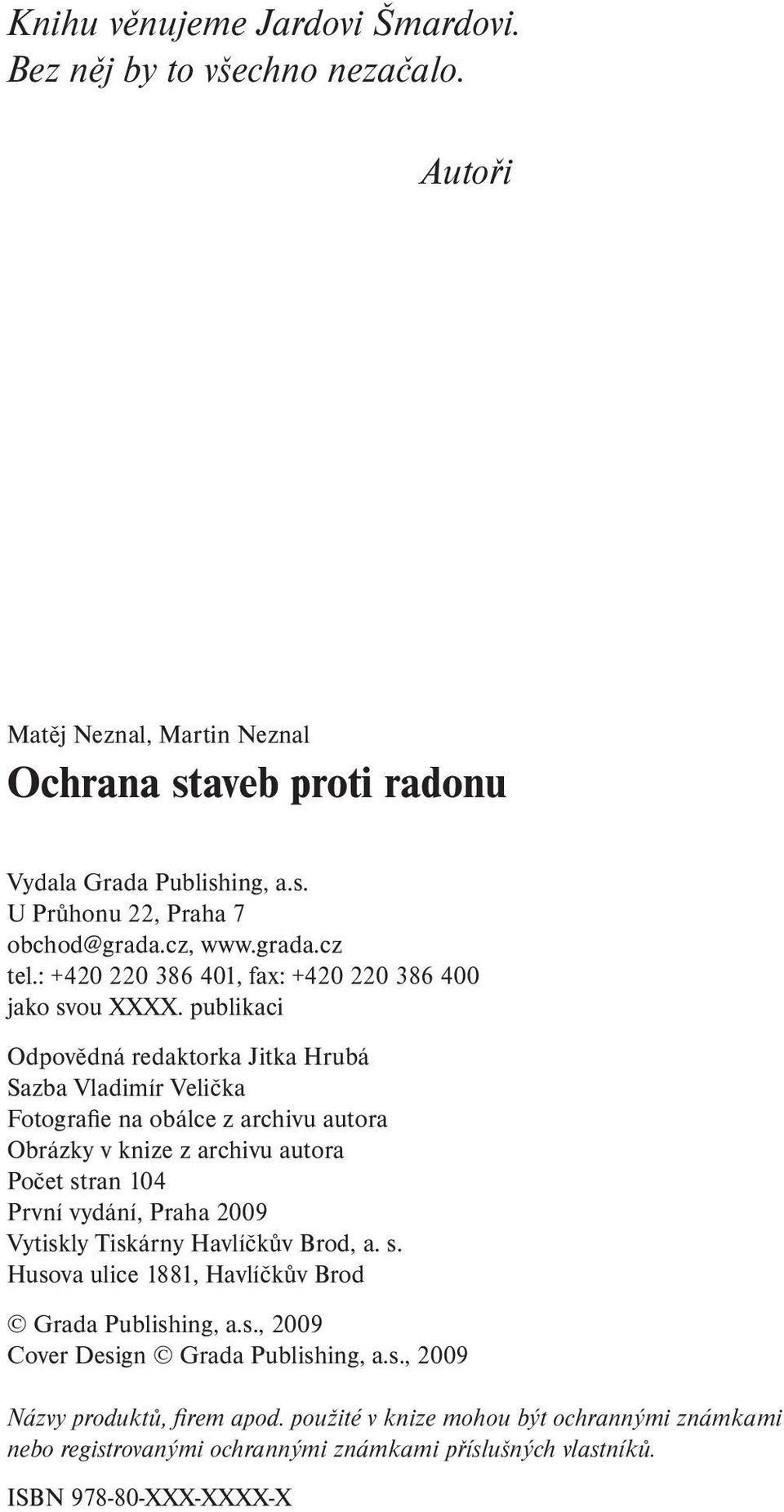 Knihu věnujeme Jardovi Šmardovi.
Bez něj by to všechno nezačalo.

Autoři

Matěj Neznal, Martin Neznal

Ochrana staveb proti radonu

Vydala Grada Publishing, a.s.
U Průhonu 22, Praha 7
obchod@grada.cz, www.grada.cz
tel.: +420 220 386 401, fax: +420 220 386 400
jako svou XXXX. publikaci

Odpovědná redaktorka Jitka Hrubá
Sazba Vladimír Velička
Fotografie na obálce z archivu autora
Obrázky v knize z archivu autora
Počet stran 104
První vydání, Praha 2009
Vytiskly Tiskárny Havlíčkův Brod, a. s.
Husova ulice 1881, Havlíčkův Brod

© Grada Publishing, a.s., 2009
Cover Design © Grada Publishing, a.s., 2009

Názvy produktů, firem apod. použité v knize mohou být ochrannými známkami nebo registrovanými ochrannými známkami příslušných vlastníků.

ISBN 978-80-XXX-XXXX-X